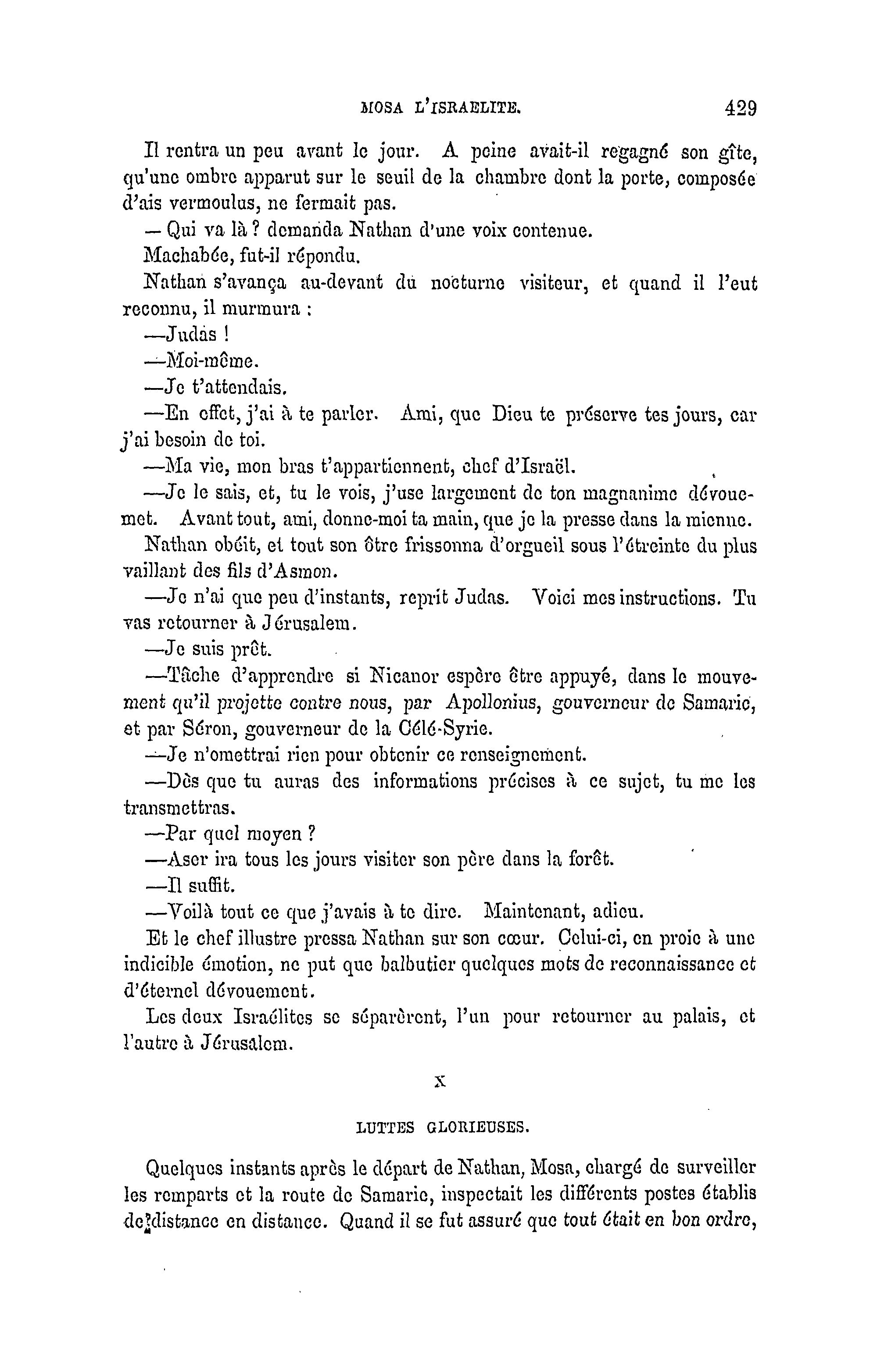 MOSA L'ISRAELITE. 429

Il rentra un peu avant le jour. A peine avait-il regagné son gîte, qu'une ombre apparut sur le seuil de la chambre dont la porte, composée d'ais vermoulus, ne fermait pas.

— Qui va là ? demanda Nathan d'une voix contenue.

Machabée, fut-il répondu.

Nathan s'avança au-devant du nocturne visiteur, et quand il l'eut reconnu, il murmura :

—Judas !

—Moi-même.

—Je t'attendais.

—En effet, j'ai à te parler. Ami, que Dieu te préserve tes jours, car j'ai besoin de toi.

—Ma vie, mon bras t'appartiennent, chef d'Israël.

—Je le sais, et, tu le vois, j'use largement de ton magnanime dévouemet. Avant tout, ami, donne-moi ta main, que je la presse dans la mienne.

Nathan obéit, et tout son être frissonna d'orgueil sous l'étreinte du plus vaillant des fils d'Asmon.

—Je n'ai que peu d'instants, reprit Judas. Voici mes instructions. Tu vas retourner à Jérusalem.

—Je suis prêt.

—Tâche d'apprendre si Nicanor espère être appuyé, dans le mouvement qu'il projette contre nous, par Apollonius, gouverneur de Samarie, et par Séron, gouverneur de la Célé-Syrie.

—Je n'omettrai rien pour obtenir ce renseignement.

—Dès que tu auras des informations précises à ce sujet, tu me les transmettras.

—Par quel moyen ?

—Aser ira tous les jours visiter son père dans la forêt.

—Il suffit.

—Voilà tout ce que j'avais à te dire. Maintenant, adieu.

Et le chef illustre pressa Nathan sur son cœur. Celui-ci, en proie à une indicible émotion, ne put que balbutier quelques mots de reconnaissance et d'éternel dévouement.

Les deux Israélites se séparèrent, l'un pour retourner au palais, et l'autre à Jérusalem.

X

LUTTES GLORIEUSES.

Quelques instants après le départ de Nathan, Mosa, chargé de surveiller les remparts et la route de Samarie, inspectait les différents postes établis de distance en distance. Quand il se fut assuré que tout était en bon ordre,